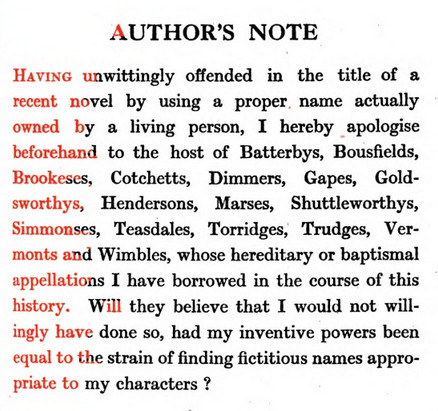 AUTHOR'S NOTE

HAVING unwittingly offended in the title of a recent novel by using a proper name actually owned by a living person, I hereby apologise beforehand to the host of Batterbys, Bousfields, Brookeses, Cotchetts, Dimmers, Gapes, Goldsworthys, Hendersons, Marses, Shuttleworthys, Simmonses, Teasdales, Torridges, Trudges, Vermonts and Wimbles, whose hereditary or baptismal appellations I have borrowed in the course of this history. Will they believe that I would not willingly have done so, had my inventive powers been equal to the strain of finding fictitious names appropriate to my characters ?